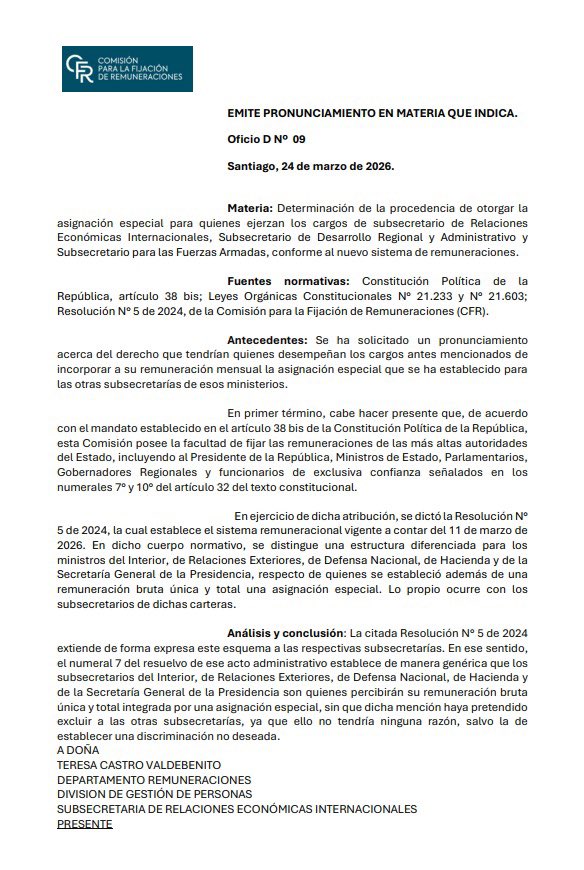 CFR COMISIÓN PARA LA FIJACIÓN DE REMUNERACIONES

EMITE PRONUNCIAMIENTO EN MATERIA QUE INDICA.

Oficio D Nº 09

Santiago, 24 de marzo de 2026.

Materia: Determinación de la procedencia de otorgar la asignación especial para quienes ejerzan los cargos de subsecretario de Relaciones Económicas Internacionales, Subsecretario de Desarrollo Regional y Administrativo y Subsecretario para las Fuerzas Armadas, conforme al nuevo sistema de remuneraciones.

Fuentes normativas: Constitución Política de la República, artículo 38 bis; Leyes Orgánicas Constitucionales Nº 21.233 y Nº 21.603; Resolución Nº 5 de 2024, de la Comisión para la Fijación de Remuneraciones (CFR).

Antecedentes: Se ha solicitado un pronunciamiento acerca del derecho que tendrían quienes desempeñan los cargos antes mencionados de incorporar a su remuneración mensual la asignación especial que se ha establecido para las otras subsecretarías de esos ministerios.

En primer término, cabe hacer presente que, de acuerdo con el mandato establecido en el artículo 38 bis de la Constitución Política de la República, esta Comisión posee la facultad de fijar las remuneraciones de las más altas autoridades del Estado, incluyendo al Presidente de la República, Ministros de Estado, Parlamentarios, Gobernadores Regionales y funcionarios de exclusiva confianza señalados en los numerales 7º y 10º del artículo 32 del texto constitucional.

En ejercicio de dicha atribución, se dictó la Resolución Nº 5 de 2024, la cual establece el sistema remuneracional vigente a contar del 11 de marzo de 2026. En dicho cuerpo normativo, se distingue una estructura diferenciada para los ministros del Interior, de Relaciones Exteriores, de Defensa Nacional, de Hacienda y de la Secretaría General de la Presidencia, respecto de quienes se estableció además de una remuneración bruta única y total una asignación especial. Lo propio ocurre con los subsecretarios de dichas carteras.

Análisis y conclusión: La citada Resolución Nº 5 de 2024 extiende de forma expresa este esquema a las respectivas subsecretarías. En ese sentido, el numeral 7 del resuelvo de ese acto administrativo establece de manera genérica que los subsecretarios del Interior, de Relaciones Exteriores, de Defensa Nacional, de Hacienda y de la Secretaría General de la Presidencia son quienes percibirán su remuneración bruta única y total integrada por una asignación especial, sin que dicha mención haya pretendido excluir a las otras subsecretarías, ya que ello no tendría ninguna razón, salvo la de establecer una discriminación no deseada.
A DOÑA
TERESA CASTRO VALDEBENITO
DEPARTAMENTO REMUNERACIONES
DIVISION DE GESTIÓN DE PERSONAS
SUBSECRETARIA DE RELACIONES ECONÓMICAS INTERNACIONALES
PRESENTE